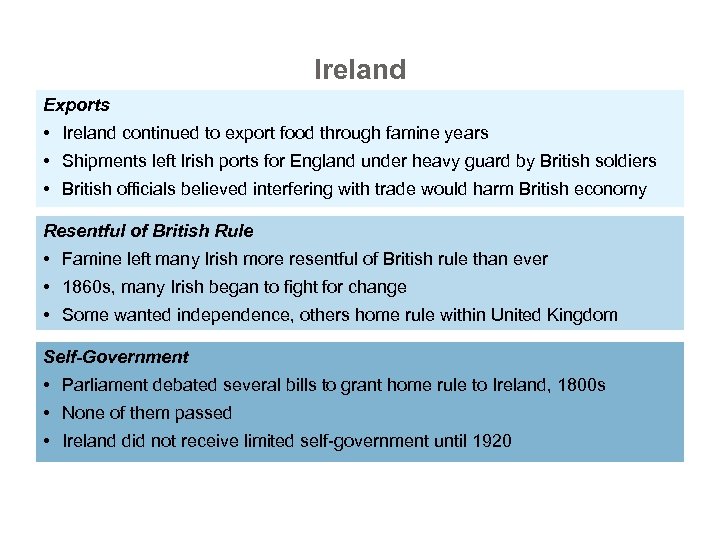 Ireland

Exports

• Ireland continued to export food through famine years
• Shipments left Irish ports for England under heavy guard by British soldiers
• British officials believed interfering with trade would harm British economy

Resentful of British Rule

• Famine left many Irish more resentful of British rule than ever
• 1860s, many Irish began to fight for change
• Some wanted independence, others home rule within United Kingdom

Self-Government

• Parliament debated several bills to grant home rule to Ireland, 1800s
• None of them passed
• Ireland did not receive limited self-government until 1920